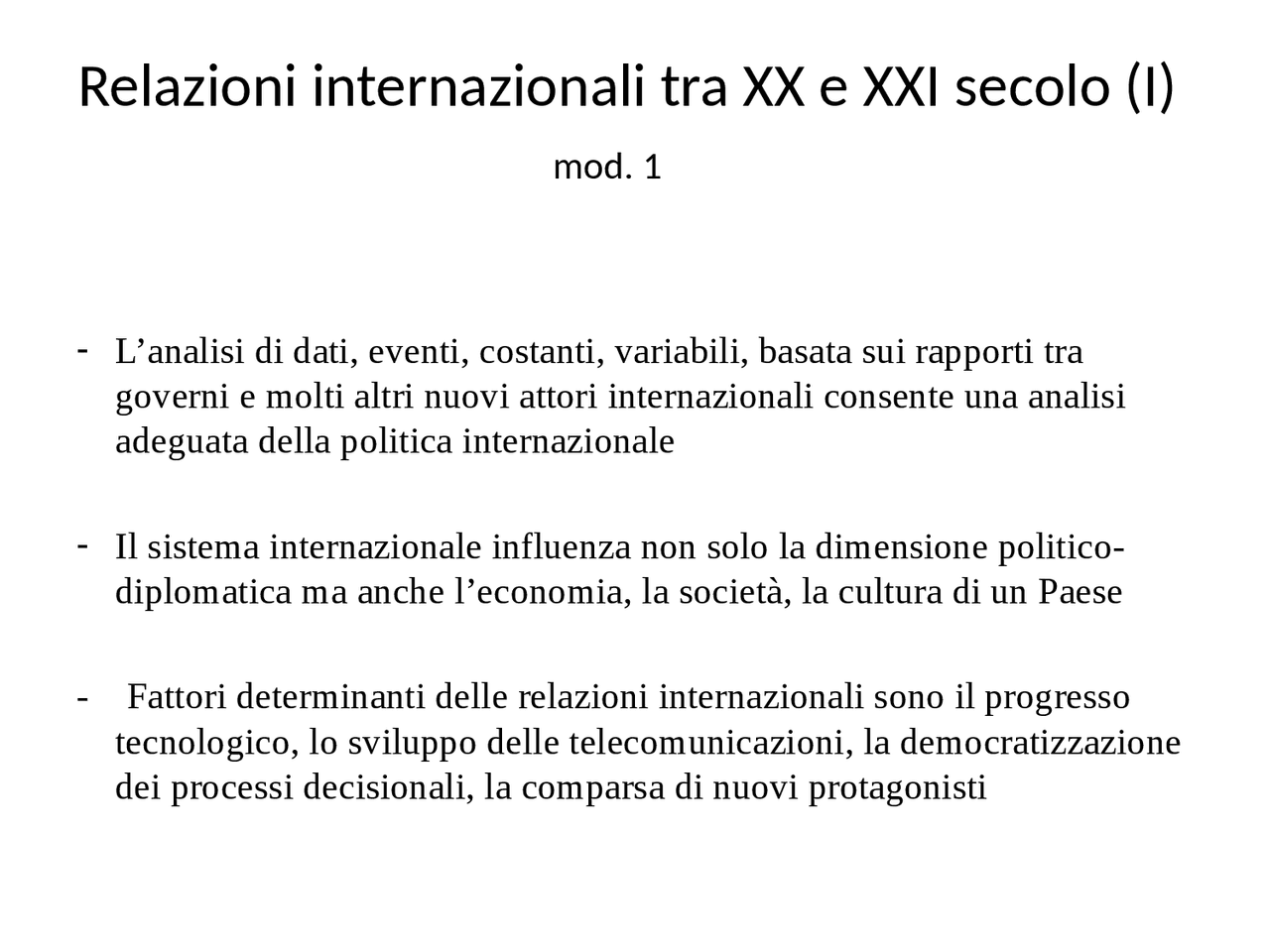 Relazioni internazionali tra XX e XXI secolo (I)

mod. 1

- L’analisi di dati, eventi, costanti, variabili, basata sui rapporti tra governi e molti altri nuovi attori internazionali consente una analisi adeguata della politica internazionale

- Il sistema internazionale influenza non solo la dimensione politico-diplomatica ma anche l’economia, la società, la cultura di un Paese

- Fattori determinanti delle relazioni internazionali sono il progresso tecnologico, lo sviluppo delle telecomunicazioni, la democratizzazione dei processi decisionali, la comparsa di nuovi protagonisti